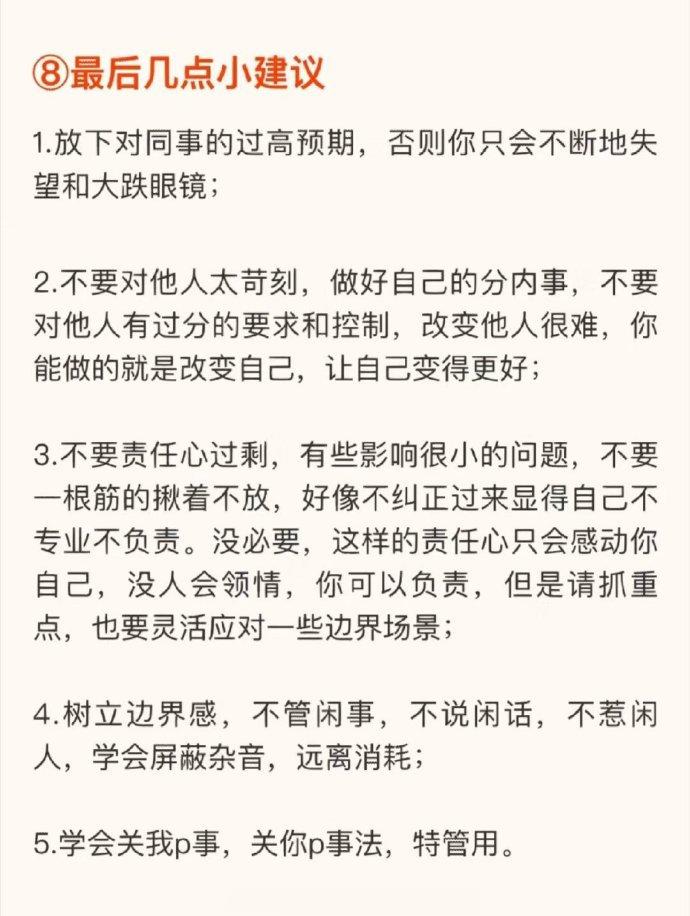 ⑧最后几点小建议

1.放下对同事的过高预期，否则你只会不断地失望和大跌眼镜；

2.不要对他人太苛刻，做好自己的分内事，不要对他人有过分的要求和控制，改变他人很难，你能做的就是改变自己，让自己变得更好；

3.不要责任心过剩，有些影响很小的问题，不要一根筋的揪着不放，好像不纠正过来显得自己不专业不负责。没必要，这样的责任心只会感动你自己，没人会领情，你可以负责，但是请抓重点，也要灵活应对一些边界场景；

4.树立边界感，不管闲事，不说闲话，不惹闲人，学会屏蔽杂音，远离消耗；

5.学会关我p事，关你p事法，特管用。